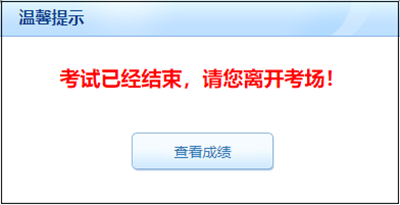 温馨提示

考试已经结束，请您离开考场！

查看成绩